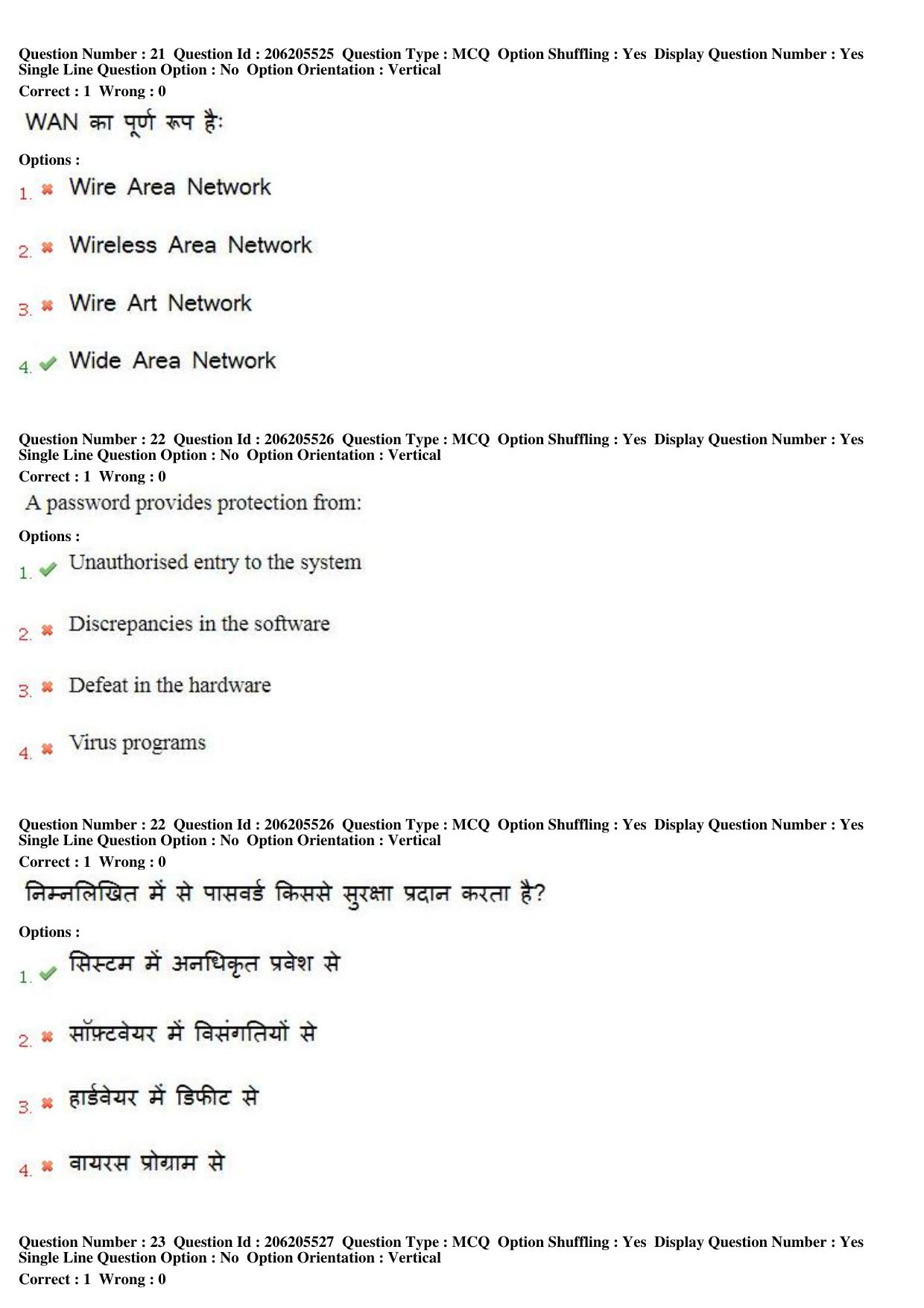 Question Number : 21 Question Id : 206205525 Question Type : MCQ Option Shuffling : Yes Display Question Number : Yes Single Line Question Option : No Option Orientation : Vertical
Correct : 1 Wrong : 0

WAN का पूर्ण रूप है:

Options :
1. ✖ Wire Area Network

2. ✖ Wireless Area Network

3. ✖ Wire Art Network

4. ✔ Wide Area Network

Question Number : 22 Question Id : 206205526 Question Type : MCQ Option Shuffling : Yes Display Question Number : Yes Single Line Question Option : No Option Orientation : Vertical
Correct : 1 Wrong : 0

A password provides protection from:

Options :
1. ✔ Unauthorised entry to the system

2. ✖ Discrepancies in the software

3. ✖ Defeat in the hardware

4. ✖ Virus programs

Question Number : 22 Question Id : 206205526 Question Type : MCQ Option Shuffling : Yes Display Question Number : Yes Single Line Question Option : No Option Orientation : Vertical
Correct : 1 Wrong : 0

निम्नलिखित में से पासवर्ड किससे सुरक्षा प्रदान करता है?

Options :
1. ✔ सिस्टम में अनधिकृत प्रवेश से

2. ✖ सॉफ़्टवेयर में विसंगतियों से

3. ✖ हार्डवेयर में डिफीट से

4. ✖ वायरस प्रोग्राम से

Question Number : 23 Question Id : 206205527 Question Type : MCQ Option Shuffling : Yes Display Question Number : Yes Single Line Question Option : No Option Orientation : Vertical
Correct : 1 Wrong : 0